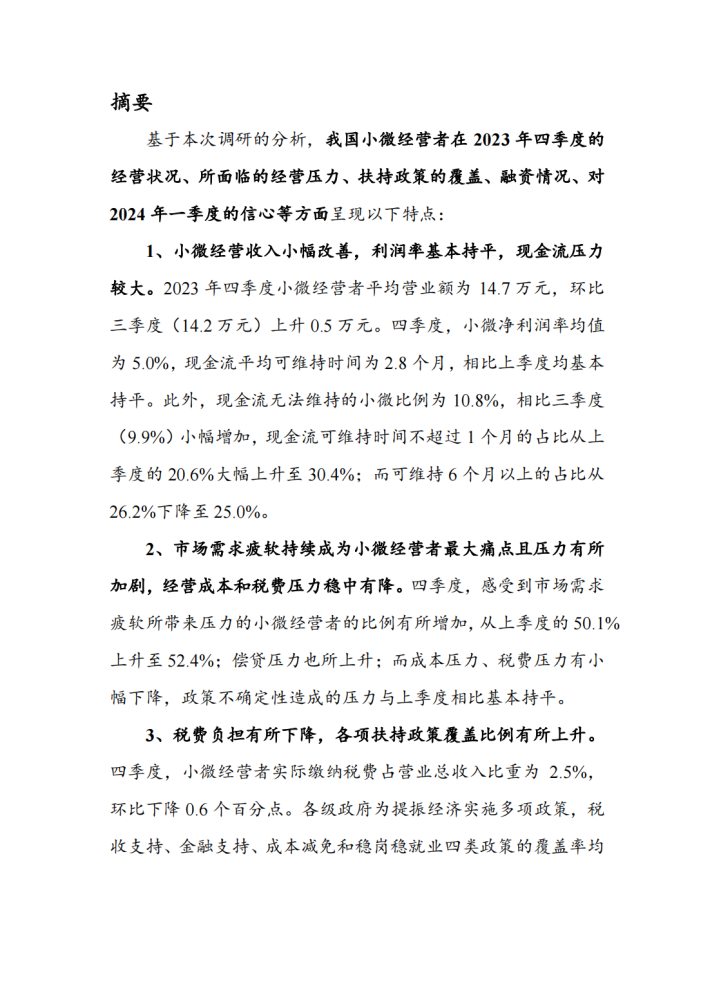 摘要

基于本次调研的分析，我国小微经营者在 2023 年四季度的经营状况、所面临的经营压力、扶持政策的覆盖、融资情况、对 2024 年一季度的信心等方面呈现以下特点：

1、小微经营收入小幅改善，利润率基本持平，现金流压力较大。2023 年四季度小微经营者平均营业额为 14.7 万元，环比三季度（14.2 万元）上升 0.5 万元。四季度，小微净利润率均值为 5.0%，现金流平均可维持时间为 2.8 个月，相比上季度均基本持平。此外，现金流无法维持的小微比例为 10.8%，相比三季度（9.9%）小幅增加，现金流可维持时间不超过 1 个月的占比从上季度的 20.6%大幅上升至 30.4%；而可维持 6 个月以上的占比从 26.2%下降至 25.0%。

2、市场需求疲软持续成为小微经营者最大痛点且压力有所加剧，经营成本和税费压力稳中有降。四季度，感受到市场需求疲软所带来压力的小微经营者的比例有所增加，从上季度的 50.1%上升至 52.4%；偿贷压力也所上升；而成本压力、税费压力有小幅下降，政策不确定性造成的压力与上季度相比基本持平。

3、税费负担有所下降，各项扶持政策覆盖比例有所上升。四季度，小微经营者实际缴纳税费占营业总收入比重为 2.5%，环比下降 0.6 个百分点。各级政府为提振经济实施多项政策，税收支持、金融支持、成本减免和稳岗稳就业四类政策的覆盖率均